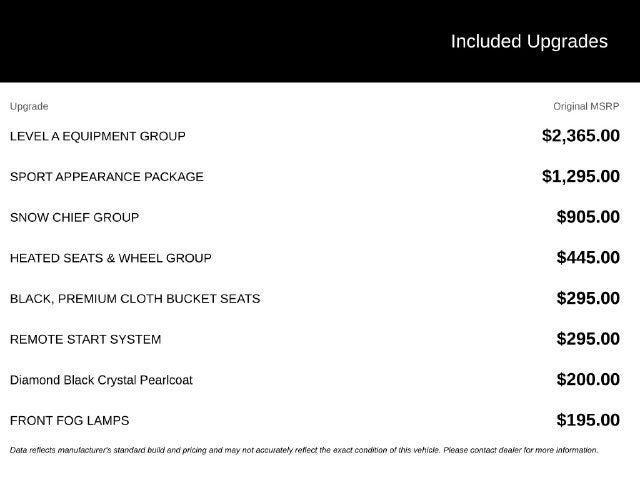 Included Upgrades

| Upgrade | Original MSRP |
|---|---|
| LEVEL A EQUIPMENT GROUP | $2,365.00 |
| SPORT APPEARANCE PACKAGE | $1,295.00 |
| SNOW CHIEF GROUP | $905.00 |
| HEATED SEATS & WHEEL GROUP | $445.00 |
| BLACK, PREMIUM CLOTH BUCKET SEATS | $295.00 |
| REMOTE START SYSTEM | $295.00 |
| Diamond Black Crystal Pearlcoat | $200.00 |
| FRONT FOG LAMPS | $195.00 |

Data reflects manufacturer's standard build and pricing and may not accurately reflect the exact condition of this vehicle. Please contact dealer for more information.